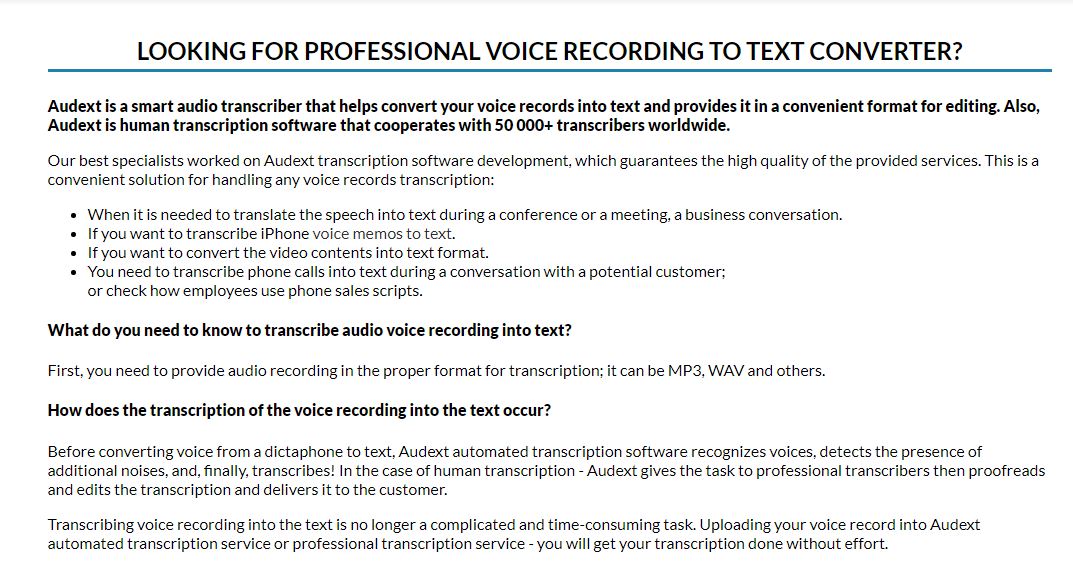 LOOKING FOR PROFESSIONAL VOICE RECORDING TO TEXT CONVERTER?

Audext is a smart audio transcriber that helps convert your voice records into text and provides it in a convenient format for editing. Also, Audext is human transcription software that cooperates with 50 000+ transcribers worldwide.

Our best specialists worked on Audext transcription software development, which guarantees the high quality of the provided services. This is a convenient solution for handling any voice records transcription:

- When it is needed to translate the speech into text during a conference or a meeting, a business conversation.
- If you want to transcribe iPhone voice memos to text.
- If you want to convert the video contents into text format.
- You need to transcribe phone calls into text during a conversation with a potential customer; or check how employees use phone sales scripts.

What do you need to know to transcribe audio voice recording into text?

First, you need to provide audio recording in the proper format for transcription; it can be MP3, WAV and others.

How does the transcription of the voice recording into the text occur?

Before converting voice from a dictaphone to text, Audext automated transcription software recognizes voices, detects the presence of additional noises, and, finally, transcribes! In the case of human transcription - Audext gives the task to professional transcribers then proofreads and edits the transcription and delivers it to the customer.

Transcribing voice recording into the text is no longer a complicated and time-consuming task. Uploading your voice record into Audext automated transcription service or professional transcription service - you will get your transcription done without effort.